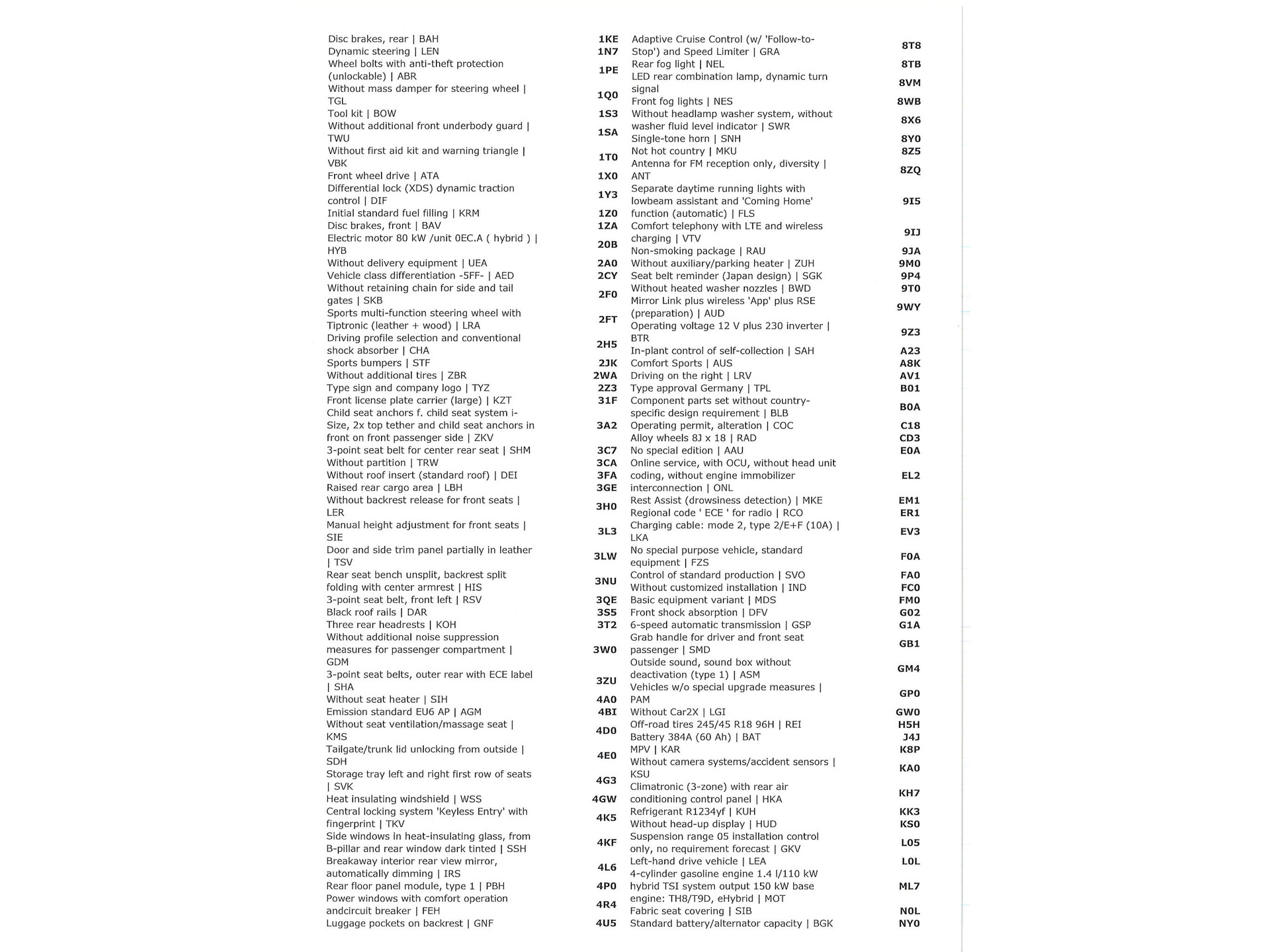 | | |
|---|---|
| Disc brakes, rear \| BAH | 1KE |
| Dynamic steering \| LEN | 1N7 |
| Wheel bolts with anti-theft protection (unlockable) \| ABR | 1PE |
| Without mass damper for steering wheel \| TGL | 1Q0 |
| Tool kit \| BOW | 1S3 |
| Without additional front underbody guard \| TWU | 1SA |
| Without first aid kit and warning triangle \| VBK | 1T0 |
| Front wheel drive \| ATA | 1X0 |
| Differential lock (XDS) dynamic traction control \| DIF | 1Y3 |
| Initial standard fuel filling \| KRM | 1Z0 |
| Disc brakes, front \| BAV | 1ZA |
| Electric motor 80 kW /unit 0EC.A ( hybrid ) \| HYB | 20B |
| Without delivery equipment \| UEA | 2A0 |
| Vehicle class differentiation -5FF- \| AED | 2CY |
| Without retaining chain for side and tail gates \| SKB | 2F0 |
| Sports multi-function steering wheel with Tiptronic (leather + wood) \| LRA | 2FT |
| Driving profile selection and conventional shock absorber \| CHA | 2H5 |
| Sports bumpers \| STF | 2JK |
| Without additional tires \| ZBR | 2WA |
| Type sign and company logo \| TYZ | 2Z3 |
| Front license plate carrier (large) \| KZT | 31F |
| Child seat anchors f. child seat system i-Size, 2x top tether and child seat anchors in front on front passenger side \| ZKV | 3A2 |
| 3-point seat belt for center rear seat \| SHM | 3C7 |
| Without partition \| TRW | 3CA |
| Without roof insert (standard roof) \| DEI | 3FA |
| Raised rear cargo area \| LBH | 3GE |
| Without backrest release for front seats \| LER | 3H0 |
| Manual height adjustment for front seats \| SIE | 3L3 |
| Door and side trim panel partially in leather \| TSV | 3LW |
| Rear seat bench unsplit, backrest split folding with center armrest \| HIS | 3NU |
| 3-point seat belt, front left \| RSV | 3QE |
| Black roof rails \| DAR | 3S5 |
| Three rear headrests \| KOH | 3T2 |
| Without additional noise suppression measures for passenger compartment \| GDM | 3W0 |
| 3-point seat belts, outer rear with ECE label \| SHA | 3ZU |
| Without seat heater \| SIH | 4A0 |
| Emission standard EU6 AP \| AGM | 4BI |
| Without seat ventilation/massage seat \| KMS | 4D0 |
| Tailgate/trunk lid unlocking from outside \| SDH | 4E0 |
| Storage tray left and right first row of seats \| SVK | 4G3 |
| Heat insulating windshield \| WSS | 4GW |
| Central locking system 'Keyless Entry' with fingerprint \| TKV | 4K5 |
| Side windows in heat-insulating glass, from B-pillar and rear window dark tinted \| SSH | 4KF |
| Breakaway interior rear view mirror, automatically dimming \| IRS | 4L6 |
| Rear floor panel module, type 1 \| PBH | 4P0 |
| Power windows with comfort operation andcircuit breaker \| FEH | 4R4 |
| Luggage pockets on backrest \| GNF | 4U5 |

| | |
|---|---|
| Adaptive Cruise Control (w/ 'Follow-to-Stop') and Speed Limiter \| GRA | 8T8 |
| Rear fog light \| NEL | 8TB |
| LED rear combination lamp, dynamic turn signal | 8VM |
| Front fog lights \| NES | 8WB |
| Without headlamp washer system, without washer fluid level indicator \| SWR | 8X6 |
| Single-tone horn \| SNH | 8Y0 |
| Not hot country \| MKU | 8Z5 |
| Antenna for FM reception only, diversity \| ANT | 8ZQ |
| Separate daytime running lights with lowbeam assistant and 'Coming Home' function (automatic) \| FLS | 9I5 |
| Comfort telephony with LTE and wireless charging \| VTV | 9IJ |
| Non-smoking package \| RAU | 9JA |
| Without auxiliary/parking heater \| ZUH | 9M0 |
| Seat belt reminder (Japan design) \| SGK | 9P4 |
| Without heated washer nozzles \| BWD | 9T0 |
| Mirror Link plus wireless 'App' plus RSE (preparation) \| AUD | 9WY |
| Operating voltage 12 V plus 230 inverter \| BTR | 9Z3 |
| In-plant control of self-collection \| SAH | A23 |
| Comfort Sports \| AUS | A8K |
| Driving on the right \| LRV | AV1 |
| Type approval Germany \| TPL | B01 |
| Component parts set without country-specific design requirement \| BLB | B0A |
| Operating permit, alteration \| COC | C18 |
| Alloy wheels 8J x 18 \| RAD | CD3 |
| No special edition \| AAU | E0A |
| Online service, with OCU, without head unit coding, without engine immobilizer interconnection \| ONL | EL2 |
| Rest Assist (drowsiness detection) \| MKE | EM1 |
| Regional code ' ECE ' for radio \| RCO | ER1 |
| Charging cable: mode 2, type 2/E+F (10A) \| LKA | EV3 |
| No special purpose vehicle, standard equipment \| FZS | F0A |
| Control of standard production \| SVO | FA0 |
| Without customized installation \| IND | FC0 |
| Basic equipment variant \| MDS | FM0 |
| Front shock absorption \| DFV | G02 |
| 6-speed automatic transmission \| GSP | G1A |
| Grab handle for driver and front seat passenger \| SMD | GB1 |
| Outside sound, sound box without deactivation (type 1) \| ASM | GM4 |
| Vehicles w/o special upgrade measures \| PAM | GP0 |
| Without Car2X \| LGI | GW0 |
| Off-road tires 245/45 R18 96H \| REI | H5H |
| Battery 384A (60 Ah) \| BAT | J4J |
| MPV \| KAR | K8P |
| Without camera systems/accident sensors \| KSU | KA0 |
| Climatronic (3-zone) with rear air conditioning control panel \| HKA | KH7 |
| Refrigerant R1234yf \| KUH | KK3 |
| Without head-up display \| HUD | KS0 |
| Suspension range 05 installation control only, no requirement forecast \| GKV | L05 |
| Left-hand drive vehicle \| LEA | L0L |
| 4-cylinder gasoline engine 1.4 l/110 kW hybrid TSI system output 150 kW base engine: TH8/T9D, eHybrid \| MOT | ML7 |
| Fabric seat covering \| SIB | N0L |
| Standard battery/alternator capacity \| BGK | NY0 |